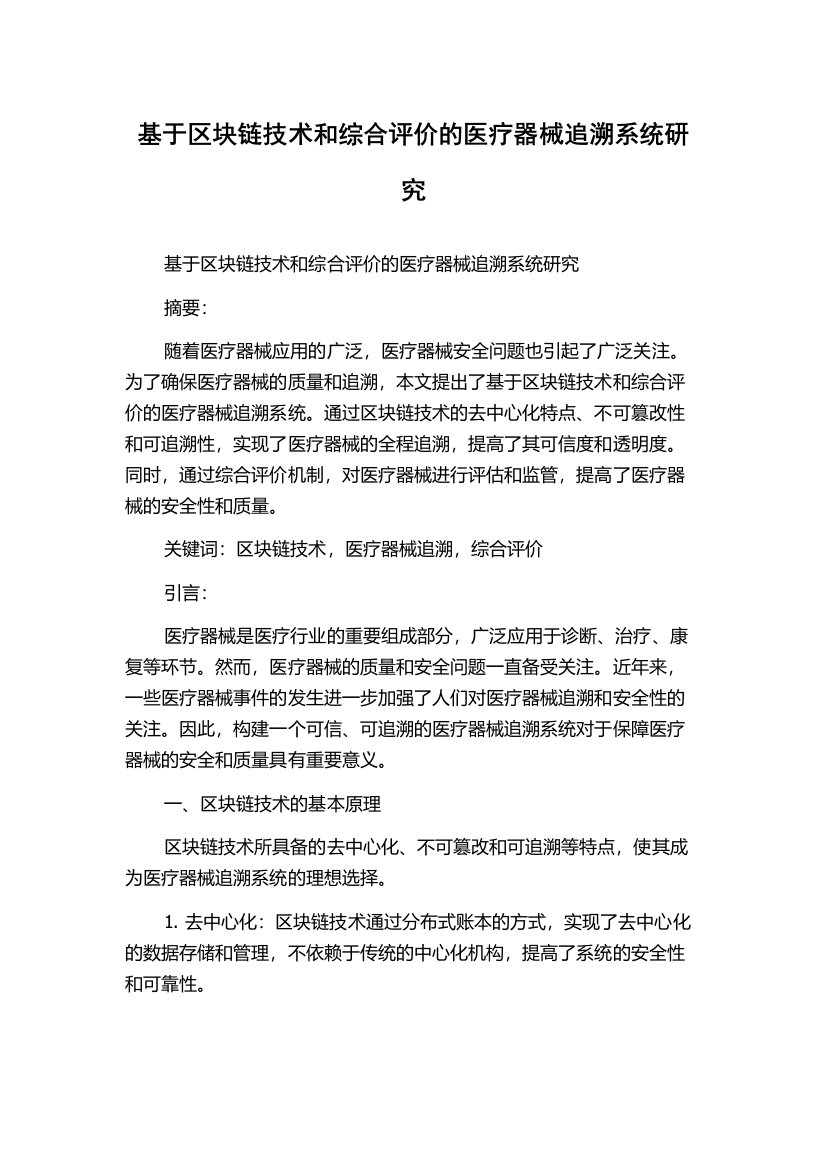 基于区块链技术和综合评价的医疗器械追溯系统研究

基于区块链技术和综合评价的医疗器械追溯系统研究

摘要：

随着医疗器械应用的广泛，医疗器械安全问题也引起了广泛关注。为了确保医疗器械的质量和追溯，本文提出了基于区块链技术和综合评价的医疗器械追溯系统。通过区块链技术的去中心化特点、不可篡改性和可追溯性，实现了医疗器械的全程追溯，提高了其可信度和透明度。同时，通过综合评价机制，对医疗器械进行评估和监管，提高了医疗器械的安全性和质量。

关键词：区块链技术，医疗器械追溯，综合评价

引言：

医疗器械是医疗行业的重要组成部分，广泛应用于诊断、治疗、康复等环节。然而，医疗器械的质量和安全问题一直备受关注。近年来，一些医疗器械事件的发生进一步加强了人们对医疗器械追溯和安全性的关注。因此，构建一个可信、可追溯的医疗器械追溯系统对于保障医疗器械的安全和质量具有重要意义。

一、区块链技术的基本原理

区块链技术所具备的去中心化、不可篡改和可追溯等特点，使其成为医疗器械追溯系统的理想选择。

1. 去中心化：区块链技术通过分布式账本的方式，实现了去中心化的数据存储和管理，不依赖于传统的中心化机构，提高了系统的安全性和可靠性。